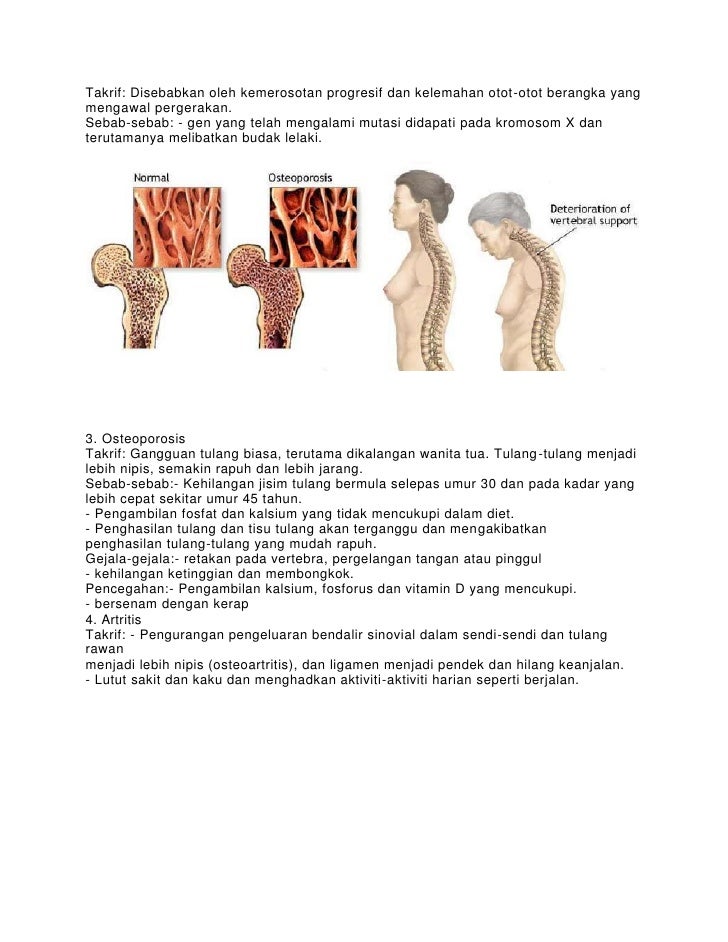 Takrif: Disebabkan oleh kemerosotan progresif dan kelemahan otot-otot berangka yang mengawal pergerakan.
Sebab-sebab: - gen yang telah mengalami mutasi didapati pada kromosom X dan terutamanya melibatkan budak lelaki.

Normal

Osteoporosis

Deterioration of vertebral support

3. Osteoporosis
Takrif: Gangguan tulang biasa, terutama dikalangan wanita tua. Tulang-tulang menjadi lebih nipis, semakin rapuh dan lebih jarang.
Sebab-sebab:- Kehilangan jisim tulang bermula selepas umur 30 dan pada kadar yang lebih cepat sekitar umur 45 tahun.
- Pengambilan fosfat dan kalsium yang tidak mencukupi dalam diet.
- Penghasilan tulang dan tisu tulang akan terganggu dan mengakibatkan penghasilan tulang-tulang yang mudah rapuh.
Gejala-gejala:- retakan pada vertebra, pergelangan tangan atau pinggul
- kehilangan ketinggian dan membongkok.
Pencegahan:- Pengambilan kalsium, fosforus dan vitamin D yang mencukupi.
- bersenam dengan kerap
4. Artritis
Takrif: - Pengurangan pengeluaran bendalir sinovial dalam sendi-sendi dan tulang rawan
menjadi lebih nipis (osteoartritis), dan ligamen menjadi pendek dan hilang keanjalan.
- Lutut sakit dan kaku dan menghadkan aktiviti-aktiviti harian seperti berjalan.